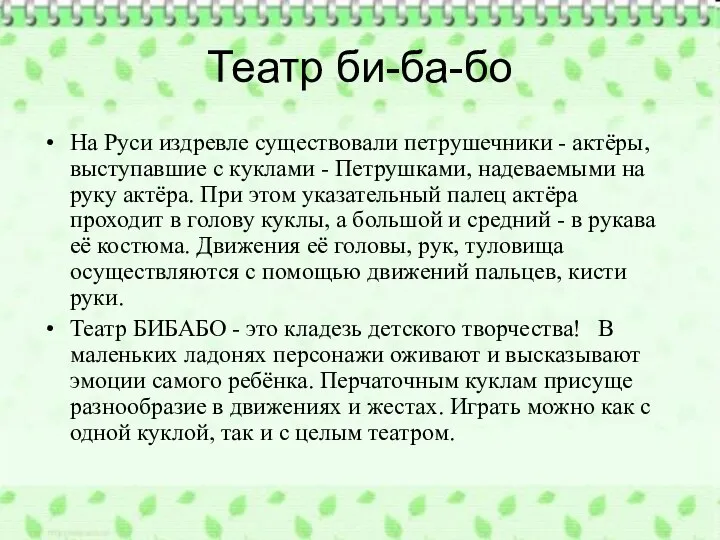 Театр би-ба-бо

• На Руси издревле существовали петрушечники - актёры, выступавшие с куклами - Петрушками, надеваемыми на руку актёра. При этом указательный палец актёра проходит в голову куклы, а большой и средний - в рукава её костюма. Движения её головы, рук, туловища осуществляются с помощью движений пальцев, кисти руки.

• Театр БИБАБО - это кладезь детского творчества! В маленьких ладонях персонажи оживают и высказывают эмоции самого ребёнка. Перчаточным куклам присуще разнообразие в движениях и жестах. Играть можно как с одной куклой, так и с целым театром.